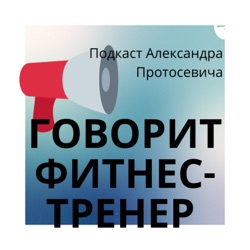 Подкаст Александра Протосевича

ГОВОРИТ ФИТНЕС-ТРЕНЕР